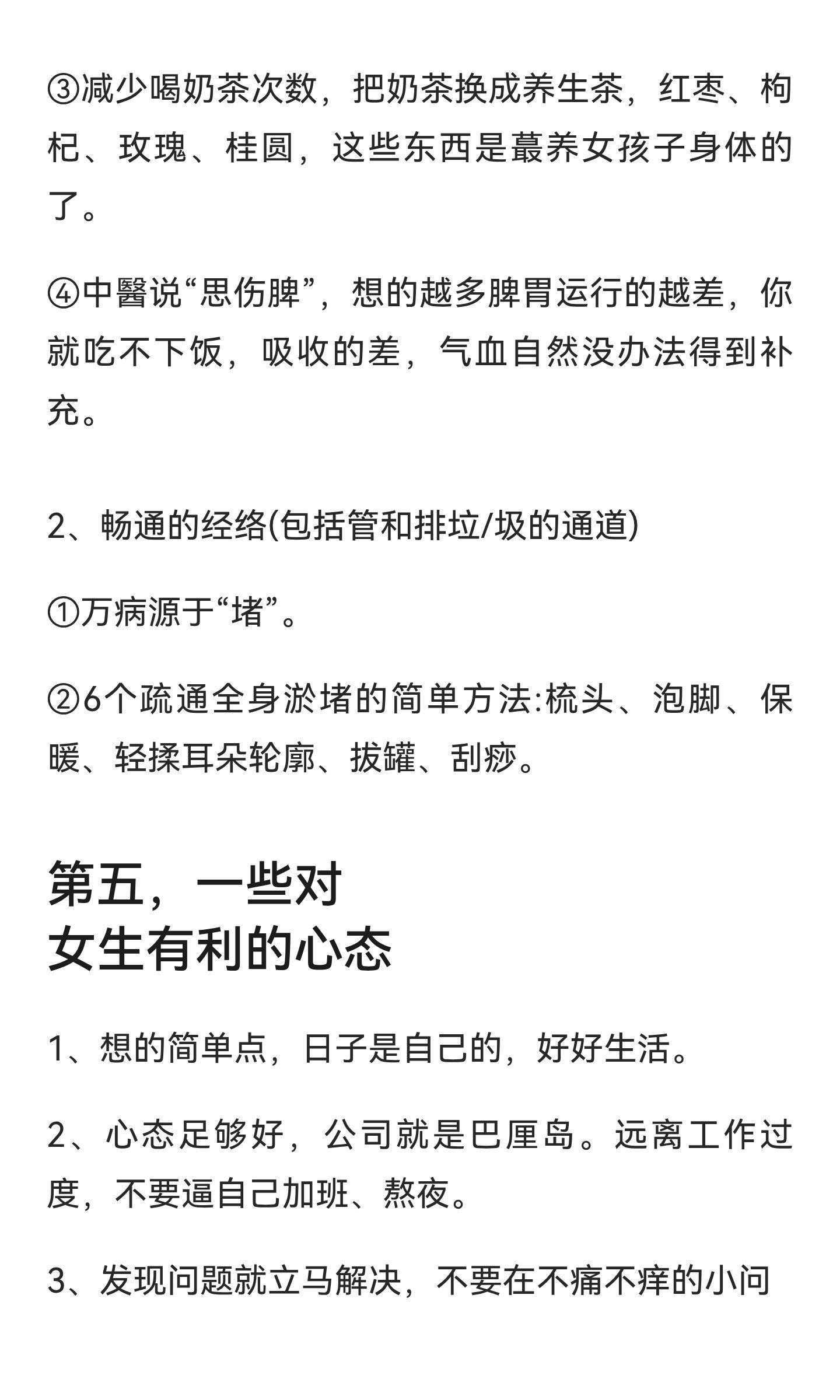 ③减少喝奶茶次数，把奶茶换成养生茶，红枣、枸杞、玫瑰、桂圆，这些东西是蕞养女孩子身体的了。

④中醫说“思伤脾”，想的越多脾胃运行的越差，你就吃不下饭，吸收的差，气血自然没办法得到补充。

2、畅通的经络(包括管和排垃/圾的通道)

①万病源于“堵”。

②6个疏通全身淤堵的简单方法:梳头、泡脚、保暖、轻揉耳朵轮廓、拔罐、刮痧。

第五，一些对
女生有利的心态

1、想的简单点，日子是自己的，好好生活。

2、心态足够好，公司就是巴厘岛。远离工作过度，不要逼自己加班、熬夜。

3、发现问题就立马解决，不要在不痛不痒的小问